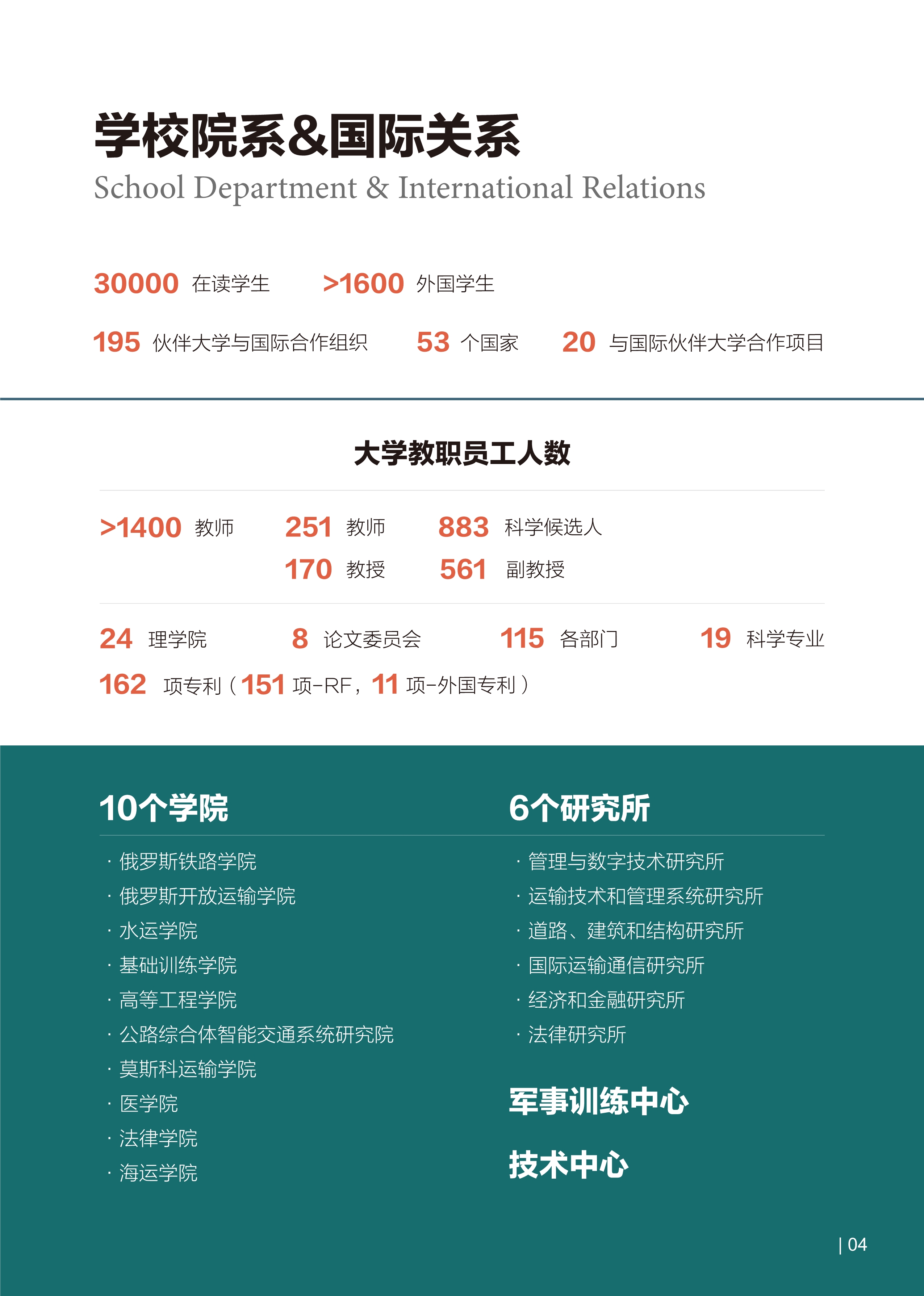 学校院系&国际关系
School Department & International Relations

30000 在读学生 >1600 外国学生

195 伙伴大学与国际合作组织 53 个国家 20 与国际伙伴大学合作项目

大学教职员工人数

>1400 教师 251 教师 883 科学候选人
170 教授 561 副教授

24 理学院 8 论文委员会 115 各部门 19 科学专业

162 项专利（151 项-RF，11 项-外国专利）

10个学院

· 俄罗斯铁路学院
· 俄罗斯开放运输学院
· 水运学院
· 基础训练学院
· 高等工程学院
· 公路综合体智能交通系统研究院
· 莫斯科运输学院
· 医学院
· 法律学院
· 海运学院

6个研究所

· 管理与数字技术研究所
· 运输技术和管理系统研究所
· 道路、建筑和结构研究所
· 国际运输通信研究所
· 经济和金融研究所
· 法律研究所

军事训练中心

技术中心

| 04